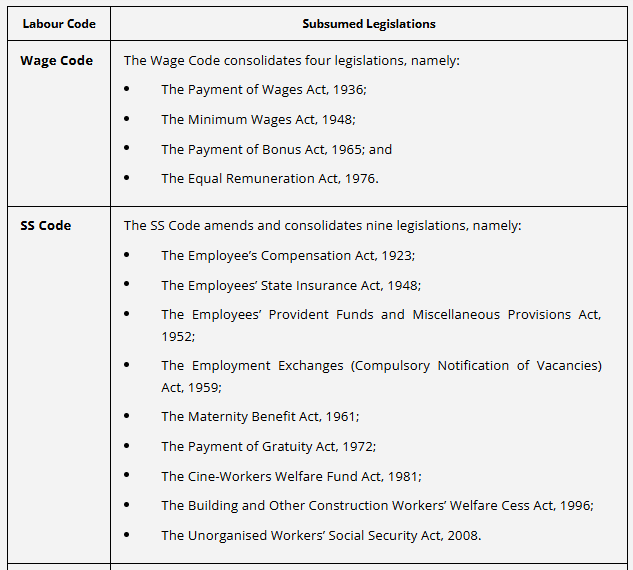 | Labour Code | Subsumed Legislations |
|---|---|
| **Wage Code** | The Wage Code consolidates four legislations, namely: • The Payment of Wages Act, 1936; • The Minimum Wages Act, 1948; • The Payment of Bonus Act, 1965; and • The Equal Remuneration Act, 1976. |
| **SS Code** | The SS Code amends and consolidates nine legislations, namely: • The Employee's Compensation Act, 1923; • The Employees' State Insurance Act, 1948; • The Employees' Provident Funds and Miscellaneous Provisions Act, 1952; • The Employment Exchanges (Compulsory Notification of Vacancies) Act, 1959; • The Maternity Benefit Act, 1961; • The Payment of Gratuity Act, 1972; • The Cine-Workers Welfare Fund Act, 1981; • The Building and Other Construction Workers' Welfare Cess Act, 1996; • The Unorganised Workers' Social Security Act, 2008. |